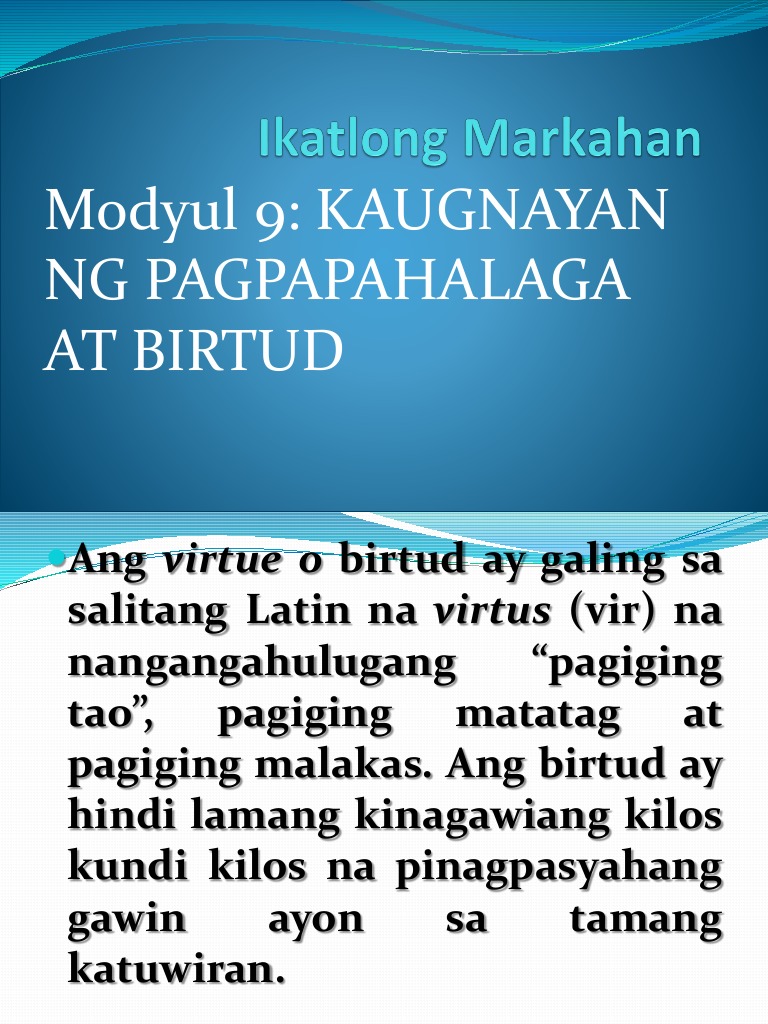 Ikatlong Markahan

Modyul 9: KAUGNAYAN NG PAGPAPAHALAGA AT BIRTUD

• Ang virtue o birtud ay galing sa salitang Latin na virtus (vir) na nangangahulugang "pagiging tao", pagiging matatag at pagiging malakas. Ang birtud ay hindi lamang kinagawiang kilos kundi kilos na pinagpasyahang gawin ayon sa tamang katuwiran.